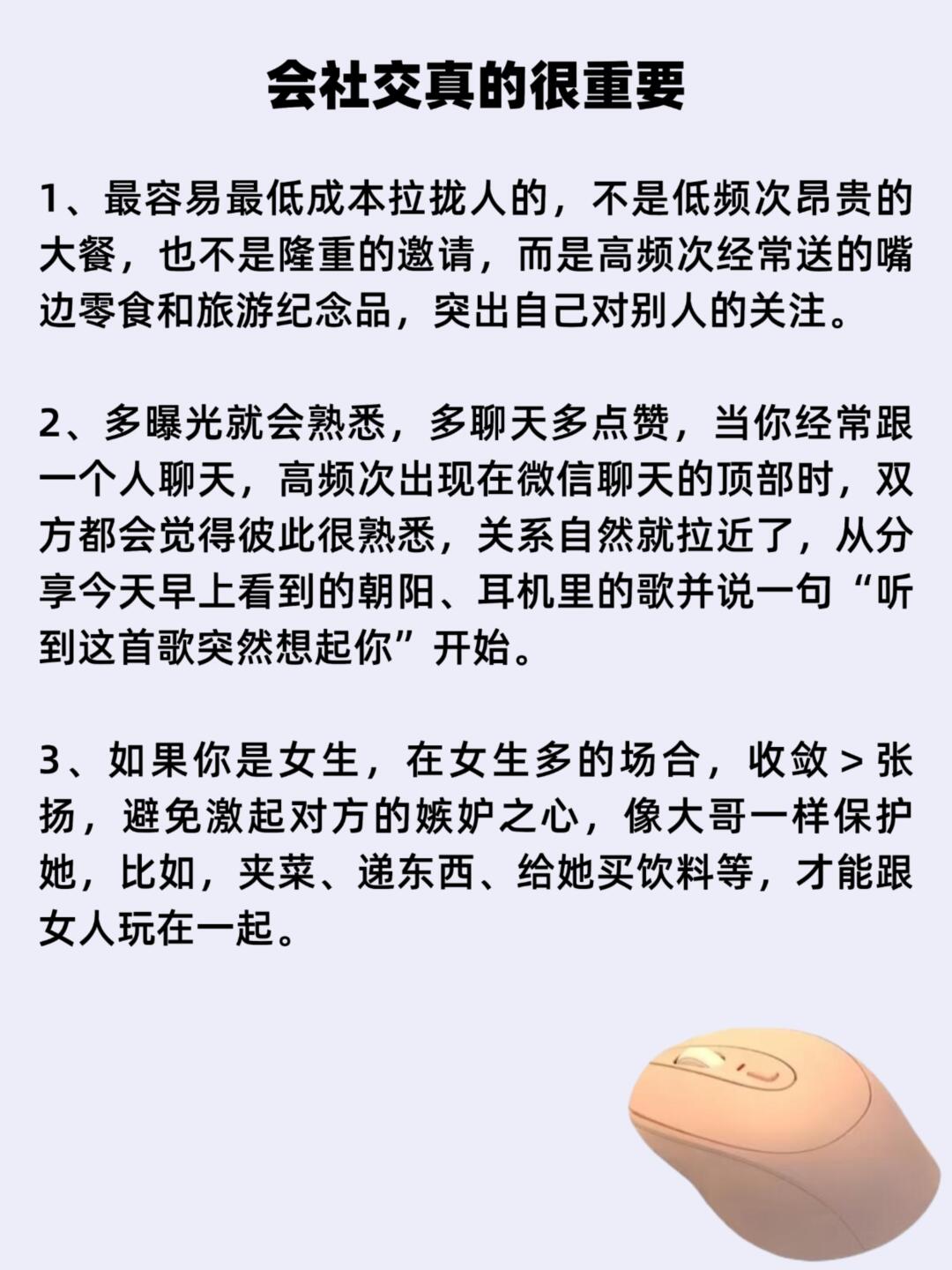 会社交真的很重要

1、最容易最低成本拉拢人的，不是低频次昂贵的大餐，也不是隆重的邀请，而是高频次经常送的嘴边零食和旅游纪念品，突出自己对别人的关注。

2、多曝光就会熟悉，多聊天多点赞，当你经常跟一个人聊天，高频次出现在微信聊天的顶部时，双方都会觉得彼此很熟悉，关系自然就拉近了，从分享今天早上看到的朝阳、耳机里的歌并说一句“听到这首歌突然想起你”开始。

3、如果你是女生，在女生多的场合，收敛 > 张扬，避免激起对方的嫉妒之心，像大哥一样保护她，比如，夹菜、递东西、给她买饮料等，才能跟女人玩在一起。